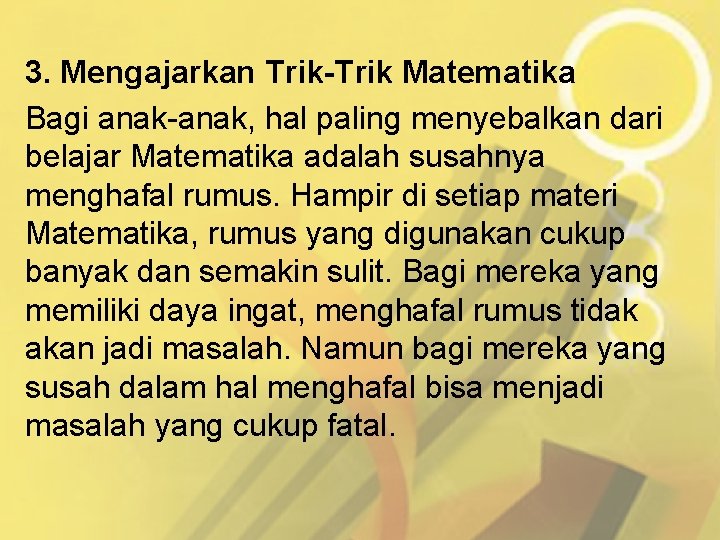 3. Mengajarkan Trik-Trik Matematika

Bagi anak-anak, hal paling menyebalkan dari belajar Matematika adalah susahnya menghafal rumus. Hampir di setiap materi Matematika, rumus yang digunakan cukup banyak dan semakin sulit. Bagi mereka yang memiliki daya ingat, menghafal rumus tidak akan jadi masalah. Namun bagi mereka yang susah dalam hal menghafal bisa menjadi masalah yang cukup fatal.